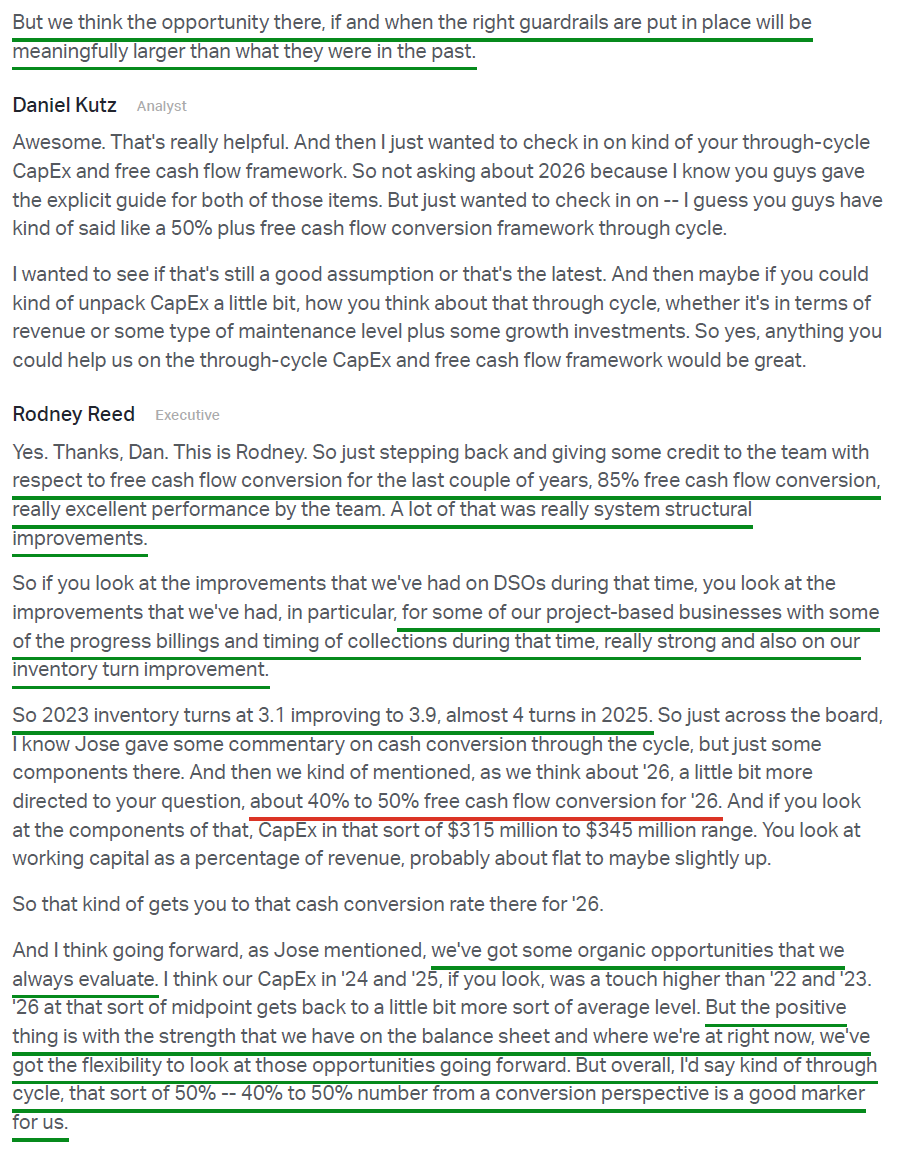 But we think the opportunity there, if and when the right guardrails are put in place will be meaningfully larger than what they were in the past.

Daniel Kutz Analyst

Awesome. That's really helpful. And then I just wanted to check in on kind of your through-cycle CapEx and free cash flow framework. So not asking about 2026 because I know you guys gave the explicit guide for both of those items. But just wanted to check in on -- I guess you guys have kind of said like a 50% plus free cash flow conversion framework through cycle.

I wanted to see if that's still a good assumption or that's the latest. And then maybe if you could kind of unpack CapEx a little bit, how you think about that through cycle, whether it's in terms of revenue or some type of maintenance level plus some growth investments. So yes, anything you could help us on the through-cycle CapEx and free cash flow framework would be great.

Rodney Reed Executive

Yes. Thanks, Dan. This is Rodney. So just stepping back and giving some credit to the team with respect to free cash flow conversion for the last couple of years, 85% free cash flow conversion, really excellent performance by the team. A lot of that was really system structural improvements.

So if you look at the improvements that we've had on DSOs during that time, you look at the improvements that we've had, in particular, for some of our project-based businesses with some of the progress billings and timing of collections during that time, really strong and also on our inventory turn improvement.

So 2023 inventory turns at 3.1 improving to 3.9, almost 4 turns in 2025. So just across the board, I know Jose gave some commentary on cash conversion through the cycle, but just some components there. And then we kind of mentioned, as we think about '26, a little bit more directed to your question, about 40% to 50% free cash flow conversion for '26. And if you look at the components of that, CapEx in that sort of $315 million to $345 million range. You look at working capital as a percentage of revenue, probably about flat to maybe slightly up.

So that kind of gets you to that cash conversion rate there for '26.

And I think going forward, as Jose mentioned, we've got some organic opportunities that we always evaluate. I think our CapEx in '24 and '25, if you look, was a touch higher than '22 and '23. '26 at that sort of midpoint gets back to a little bit more sort of average level. But the positive thing is with the strength that we have on the balance sheet and where we're at right now, we've got the flexibility to look at those opportunities going forward. But overall, I'd say kind of through cycle, that sort of 50% -- 40% to 50% number from a conversion perspective is a good marker for us.